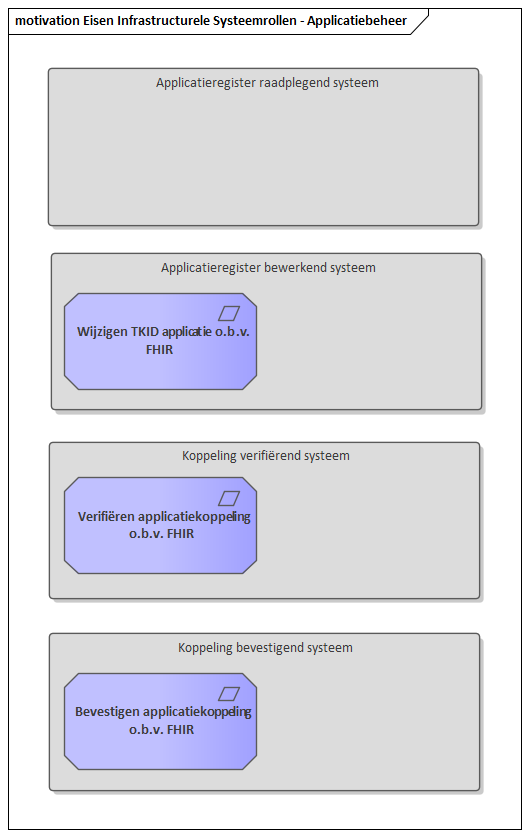 motivation Eisen Infrastructurele Systeemrollen - Applicatiebeheer

Applicatieregister raadplegend systeem

Applicatieregister bewerkend systeem

Wijzigen TKID applicatie o.b.v. FHIR

Koppeling verifiërend systeem

Verifiëren applicatiekoppeling o.b.v. FHIR

Koppeling bevestigend systeem

Bevestigen applicatiekoppeling o.b.v. FHIR